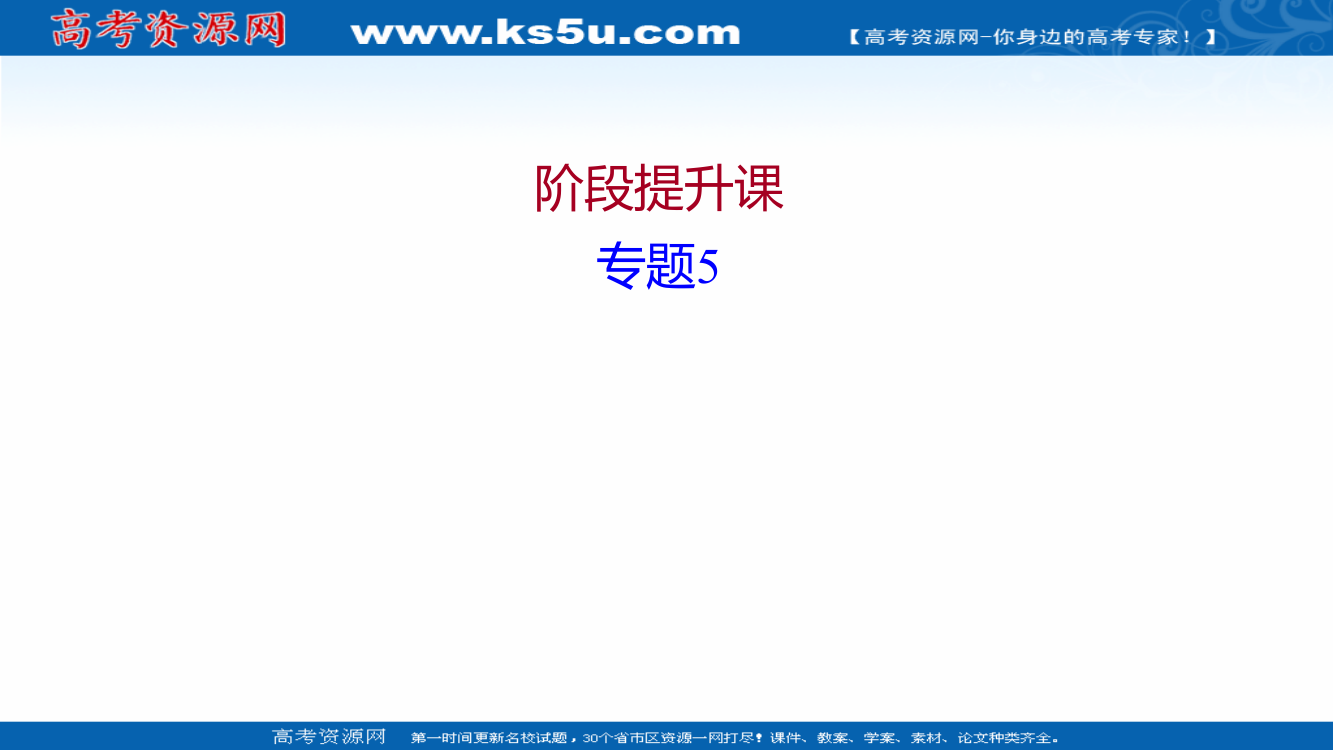 高考资源网 www.ks5u.com 【高考资源网-你身边的高考专家！】

阶段提升课

专题5

高考资源网 第一时间更新名校试题，30个省市区资源一网打尽！课件、教案、学案、素材、论文种类齐全。